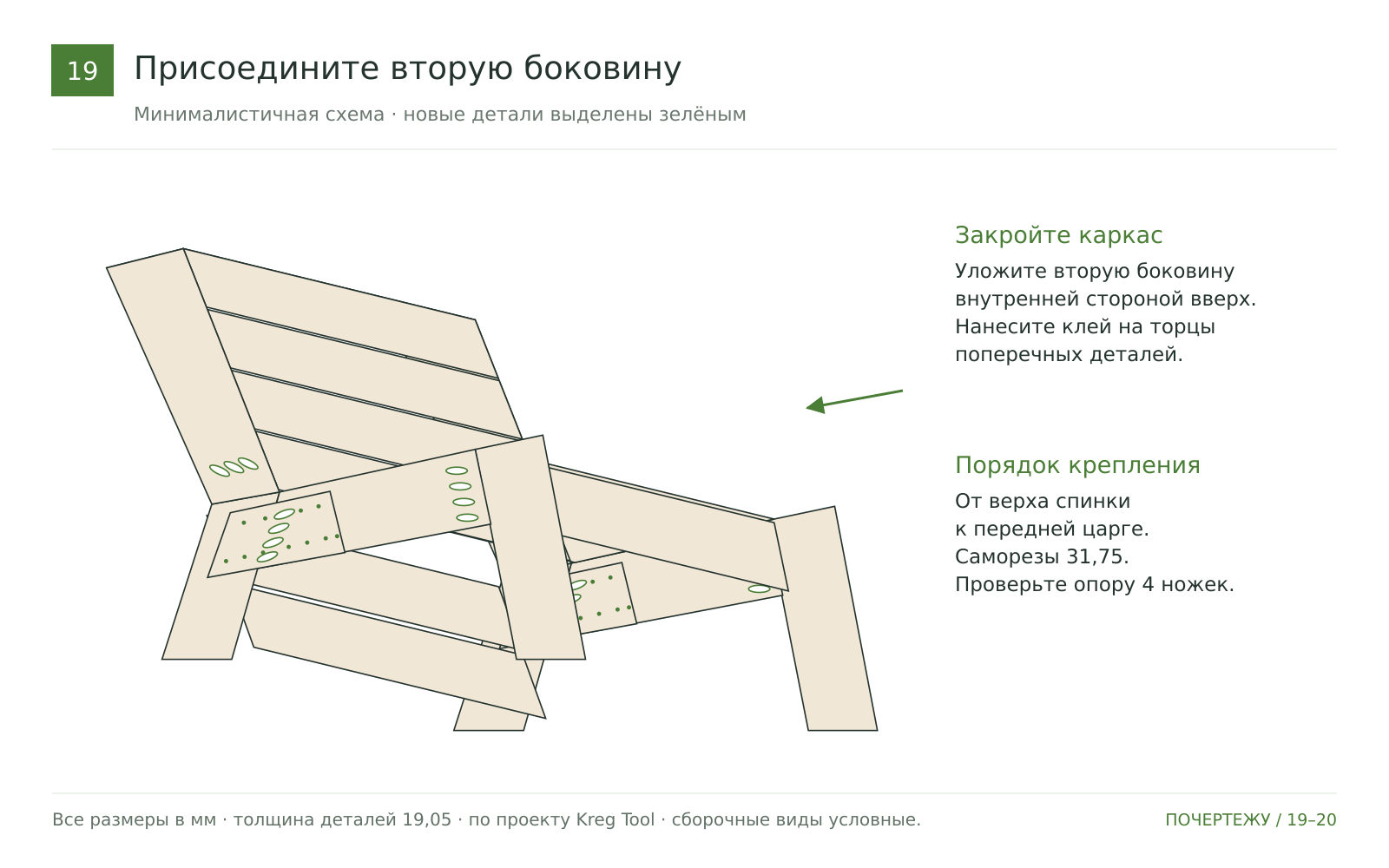 19

Присоедините вторую боковину

Минималистичная схема · новые детали выделены зелёным

Закройте каркас

Уложите вторую боковину внутренней стороной вверх. Нанесите клей на торцы поперечных деталей.

Порядок крепления

От верха спинки к передней царге. Саморезы 31,75. Проверьте опору 4 ножек.

Все размеры в мм · толщина деталей 19,05 · по проекту Kreg Tool · сборочные виды условные.

ПОЧЕРТЕЖУ / 19–20